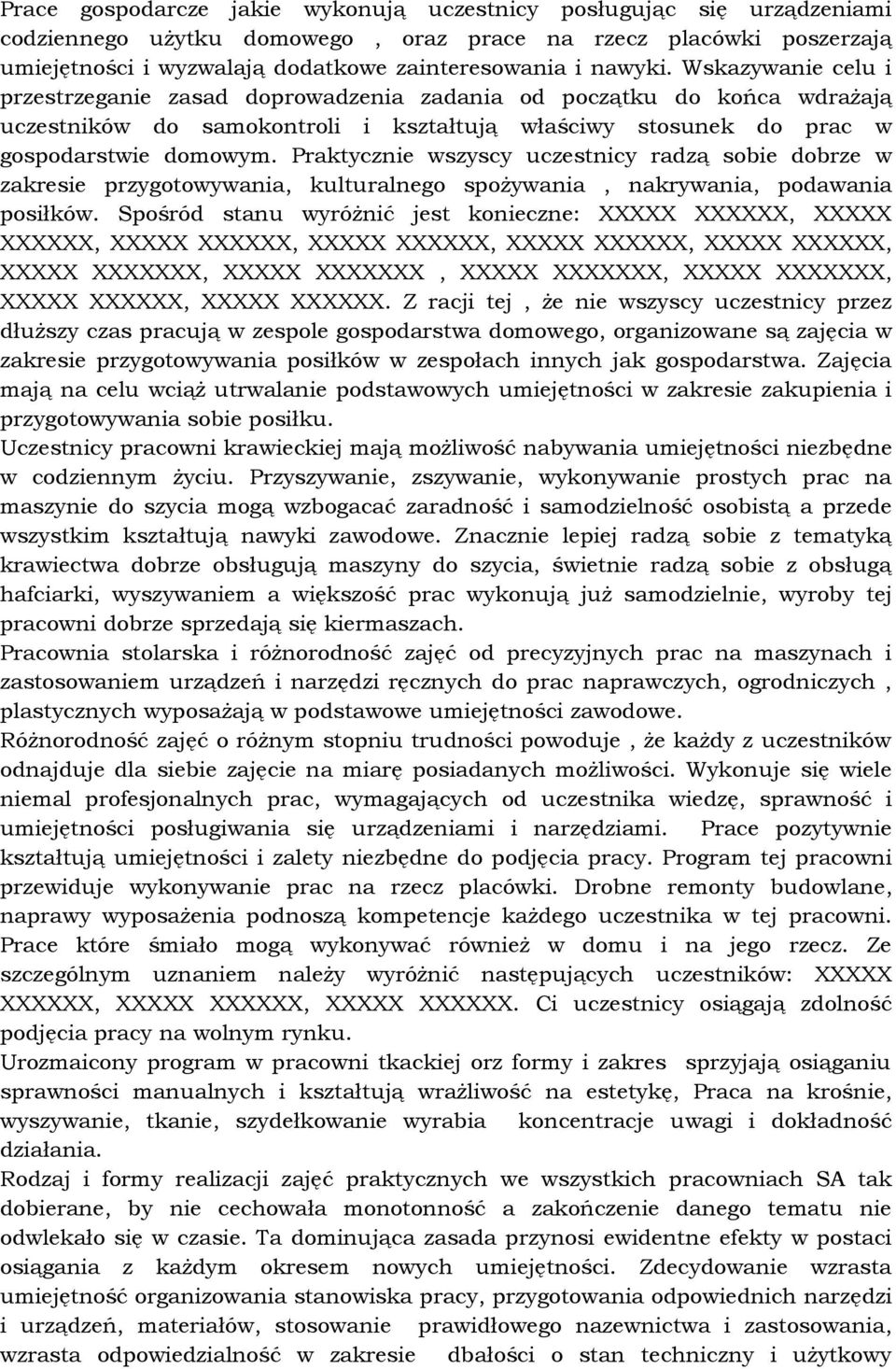 Prace gospodarcze jakie wykonują uczestnicy posługując się urządzeniami codziennego użytku domowego , oraz prace na rzecz placówki poszerzają umiejętności i wyzwalają dodatkowe zainteresowania i nawyki. Wskazywanie celu i przestrzeganie zasad doprowadzenia zadania od początku do końca wdrażają uczestników do samokontroli i kształtują właściwy stosunek do prac w gospodarstwie domowym. Praktycznie wszyscy uczestnicy radzą sobie dobrze w zakresie przygotowywania, kulturalnego spożywania , nakrywania, podawania posiłków. Spośród stanu wyróżnić jest konieczne: XXXXX XXXXXX, XXXXX XXXXXX, XXXXX XXXXXX, XXXXX XXXXXX, XXXXX XXXXXX, XXXXX XXXXXX, XXXXX XXXXXXX, XXXXX XXXXXXX , XXXXX XXXXXXX, XXXXX XXXXXXX, XXXXX XXXXXX, XXXXX XXXXXX. Z racji tej , że nie wszyscy uczestnicy przez dłuższy czas pracują w zespole gospodarstwa domowego, organizowane są zajęcia w zakresie przygotowywania posiłków w zespołach innych jak gospodarstwa. Zajęcia mają na celu wciąż utrwalanie podstawowych umiejętności w zakresie zakupienia i przygotowywania sobie posiłku.
Uczestnicy pracowni krawieckiej mają możliwość nabywania umiejętności niezbędne w codziennym życiu. Przyszywanie, zszywanie, wykonywanie prostych prac na maszynie do szycia mogą wzbogacać zaradność i samodzielność osobistą a przede wszystkim kształtują nawyki zawodowe. Znacznie lepiej radzą sobie z tematyką krawiectwa dobrze obsługują maszyny do szycia, świetnie radzą sobie z obsługą hafciarki, wyszywaniem a większość prac wykonują już samodzielnie, wyroby tej pracowni dobrze sprzedają się kiermaszach.
Pracownia stolarska i różnorodność zajęć od precyzyjnych prac na maszynach i zastosowaniem urządzeń i narzędzi ręcznych do prac naprawczych, ogrodniczych , plastycznych wyposażają w podstawowe umiejętności zawodowe.
Różnorodność zajęć o różnym stopniu trudności powoduje , że każdy z uczestników odnajduje dla siebie zajęcie na miarę posiadanych możliwości. Wykonuje się wiele niemal profesjonalnych prac, wymagających od uczestnika wiedzę, sprawność i umiejętności posługiwania się urządzeniami i narzędziami. Prace pozytywnie kształtują umiejętności i zalety niezbędne do podjęcia pracy. Program tej pracowni przewiduje wykonywanie prac na rzecz placówki. Drobne remonty budowlane, naprawy wyposażenia podnoszą kompetencje każdego uczestnika w tej pracowni. Prace które śmiało mogą wykonywać również w domu i na jego rzecz. Ze szczególnym uznaniem należy wyróżnić następujących uczestników: XXXXX XXXXXX, XXXXX XXXXXX, XXXXX XXXXXX. Ci uczestnicy osiągają zdolność podjęcia pracy na wolnym rynku.
Urozmaicony program w pracowni tkackiej orz formy i zakres sprzyjają osiąganiu sprawności manualnych i kształtują wrażliwość na estetykę, Praca na krośnie, wyszywanie, tkanie, szydełkowanie wyrabia koncentracje uwagi i dokładność działania.
Rodzaj i formy realizacji zajęć praktycznych we wszystkich pracowniach SA tak dobierane, by nie cechowała monotonność a zakończenie danego tematu nie odwlekało się w czasie. Ta dominująca zasada przynosi ewidentne efekty w postaci osiągania z każdym okresem nowych umiejętności. Zdecydowanie wzrasta umiejętność organizowania stanowiska pracy, przygotowania odpowiednich narzędzi i urządzeń, materiałów, stosowanie prawidłowego nazewnictwa i zastosowania, wzrasta odpowiedzialność w zakresie dbałości o stan techniczny i użytkowy